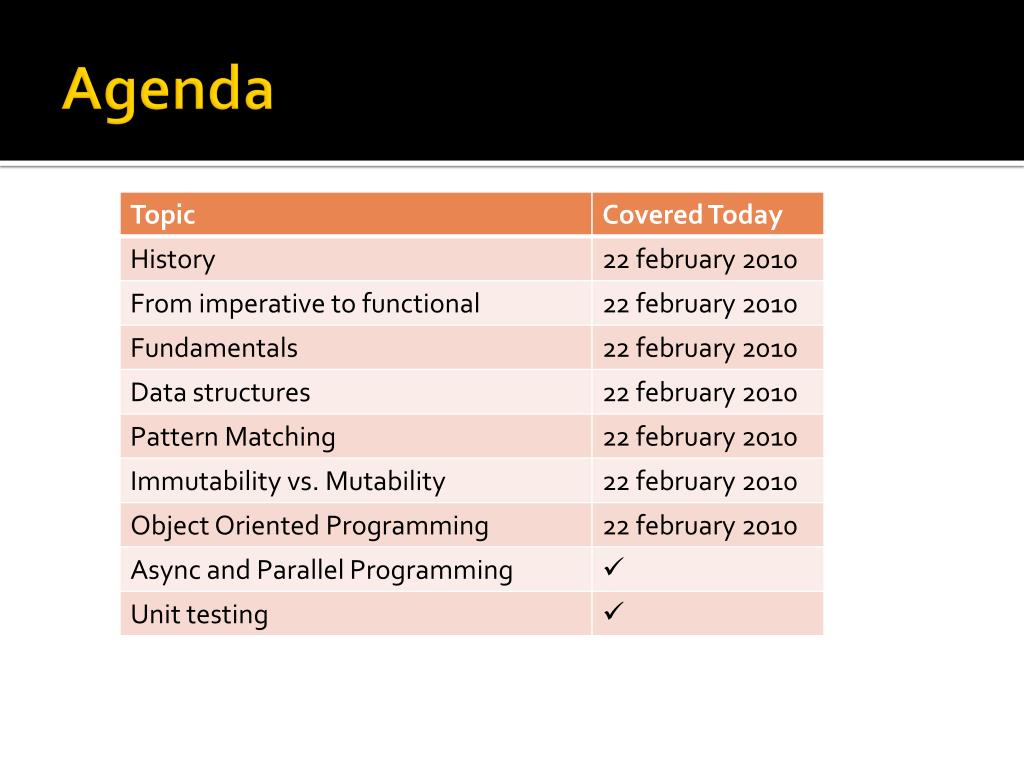 Agenda

| Topic | Covered Today |
|---|---|
| History | 22 february 2010 |
| From imperative to functional | 22 february 2010 |
| Fundamentals | 22 february 2010 |
| Data structures | 22 february 2010 |
| Pattern Matching | 22 february 2010 |
| Immutability vs. Mutability | 22 february 2010 |
| Object Oriented Programming | 22 february 2010 |
| Async and Parallel Programming | ✓ |
| Unit testing | ✓ |